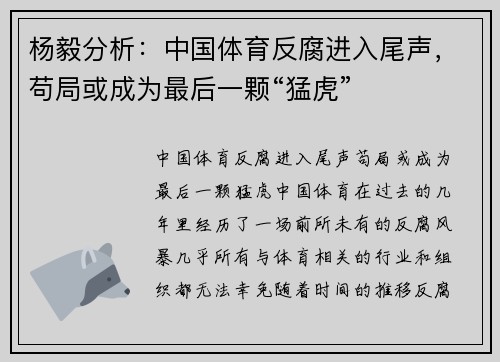 杨毅分析：中国体育反腐进入尾声，苟局或成为最后一颗“猛虎”

中国体育反腐进入尾声苟局或成为最后一颗猛虎中国体育在过去的几年里经历了一场前所未有的反腐风暴几乎所有与体育相关的行业和组织都无法幸免随着时间的推移反腐